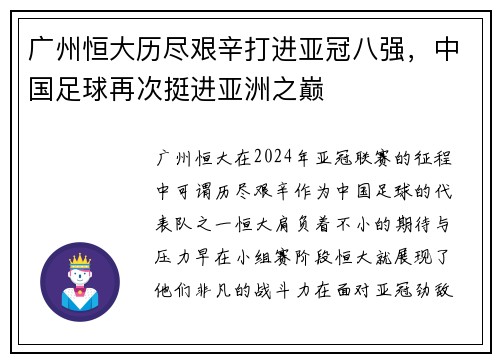 广州恒大历尽艰辛打进亚冠八强，中国足球再次挺进亚洲之巅

广州恒大在2024年亚冠联赛的征程中可谓历尽艰辛作为中国足球的代表队之一恒大肩负着不小的期待与压力早在小组赛阶段恒大就展现了他们非凡的战斗力在面对亚冠劲敌